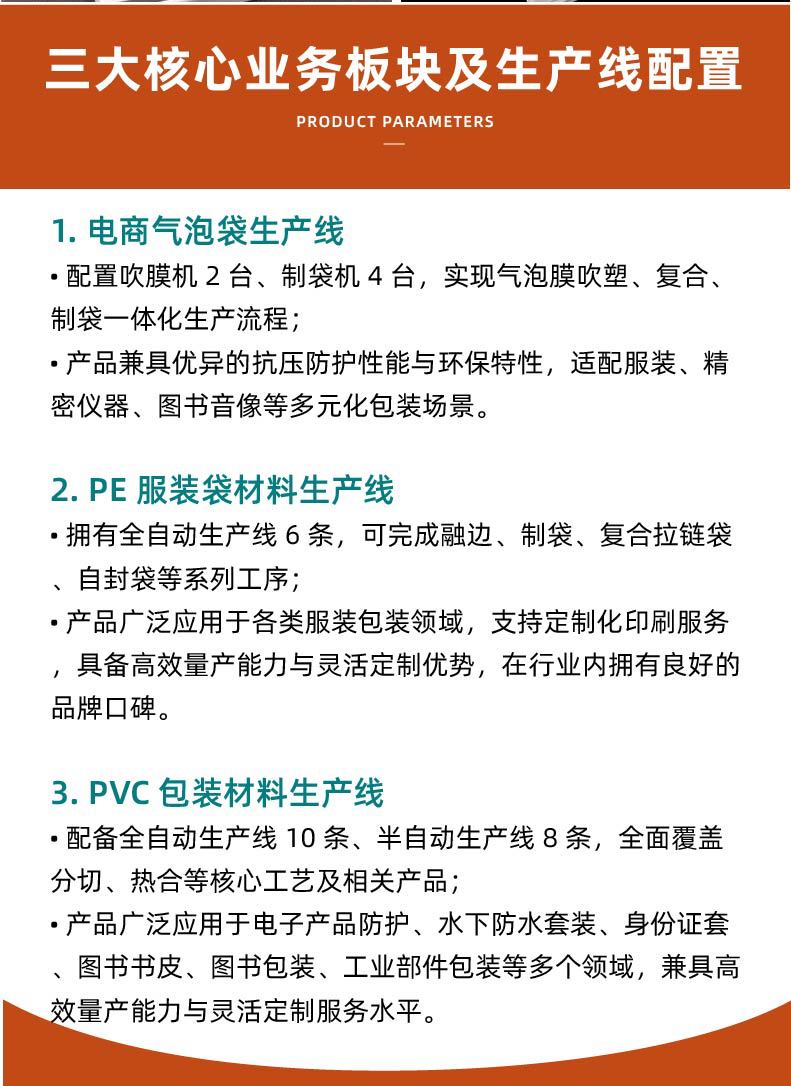 三大核心业务板块及生产线配置

PRODUCT PARAMETERS

1.电商气泡袋生产线

• 配置吹膜机2台、制袋机4台，实现气泡膜吹塑、复合、制袋一体化生产流程；

• 产品兼具优异的抗压防护性能与环保特性，适配服装、精密仪器、图书音像等多元化包装场景。

2.PE服装袋材料生产线

• 拥有全自动生产线6条，可完成融边、制袋、复合拉链袋、自封袋等系列工序；

• 产品广泛应用于各类服装包装领域，支持定制化印刷服务，具备高效量产能力与灵活定制优势，在行业内拥有良好的品牌口碑。

3.PVC包装材料生产线

• 配备全自动生产线10条、半自动生产线8条，全面覆盖分切、热合等核心工艺及相关产品；

• 产品广泛应用于电子产品防护、水下防水套装、身份证套、图书书皮、图书包装、工业部件包装等多个领域，兼具高效量产能力与灵活定制服务水平。